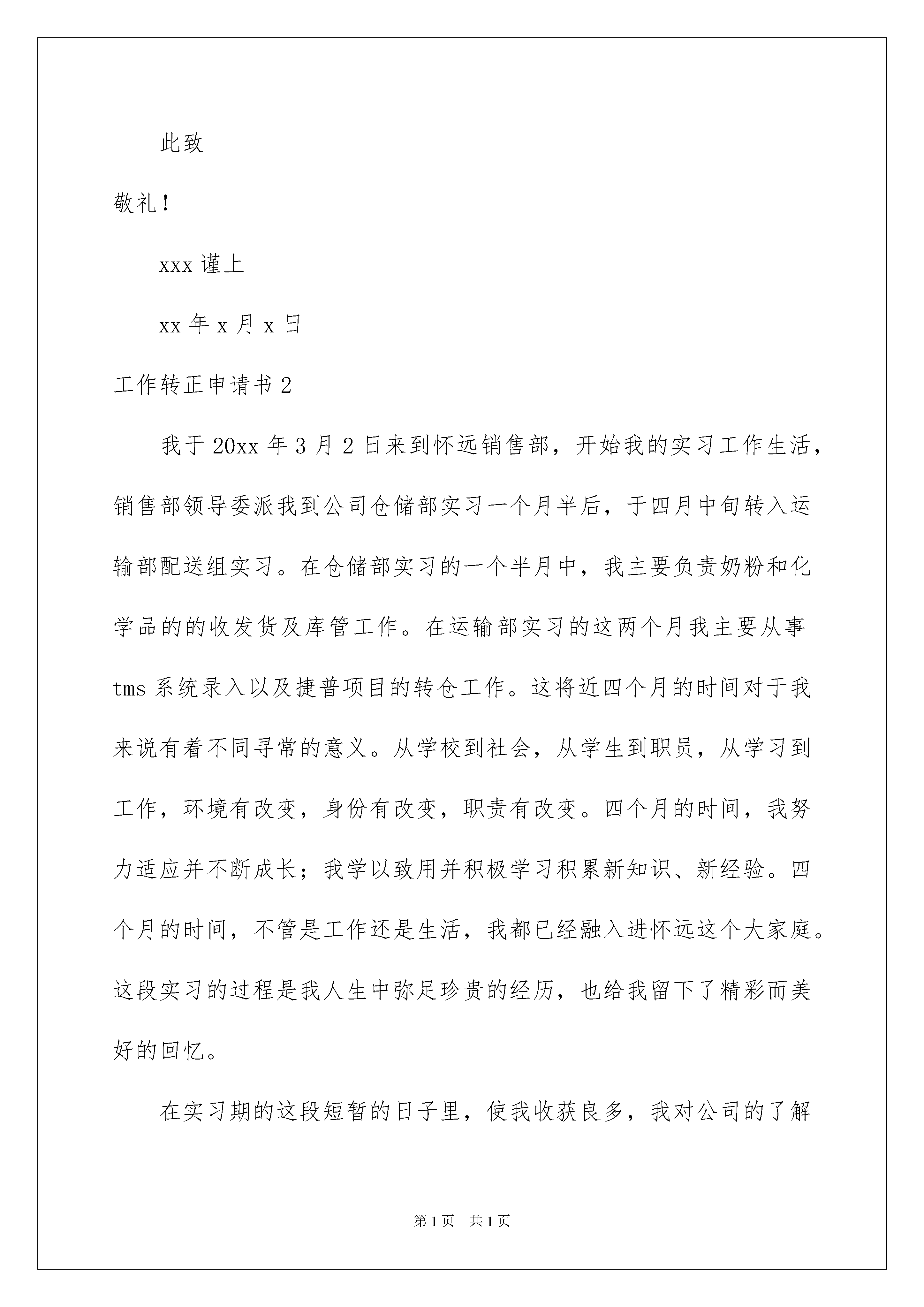 此致

敬礼！

xxx 谨上

xx 年 x 月 x 日

工作转正申请书 2

我于 20xx 年 3 月 2 日来到怀远销售部，开始我的实习工作生活，销售部领导委派我到公司仓储部实习一个月半后，于四月中旬转入运输部配送组实习。在仓储部实习的一个半月中，我主要负责奶粉和化学品的的收发货及库管工作。在运输部实习的这两个月我主要从事 tms 系统录入以及捷普项目的转仓工作。这将近四个月的时间对于我来说有着不同寻常的意义。从学校到社会，从学生到职员，从学习到工作，环境有改变，身份有改变，职责有改变。四个月的时间，我努力适应并不断成长；我学以致用并积极学习积累新知识、新经验。四个月的时间，不管是工作还是生活，我都已经融入进怀远这个大家庭。这段实习的过程是我人生中弥足珍贵的经历，也给我留下了精彩而美好的回忆。

在实习期的这段短暂的日子里，使我收获良多，我对公司的了解

第 1 页 共 1 页